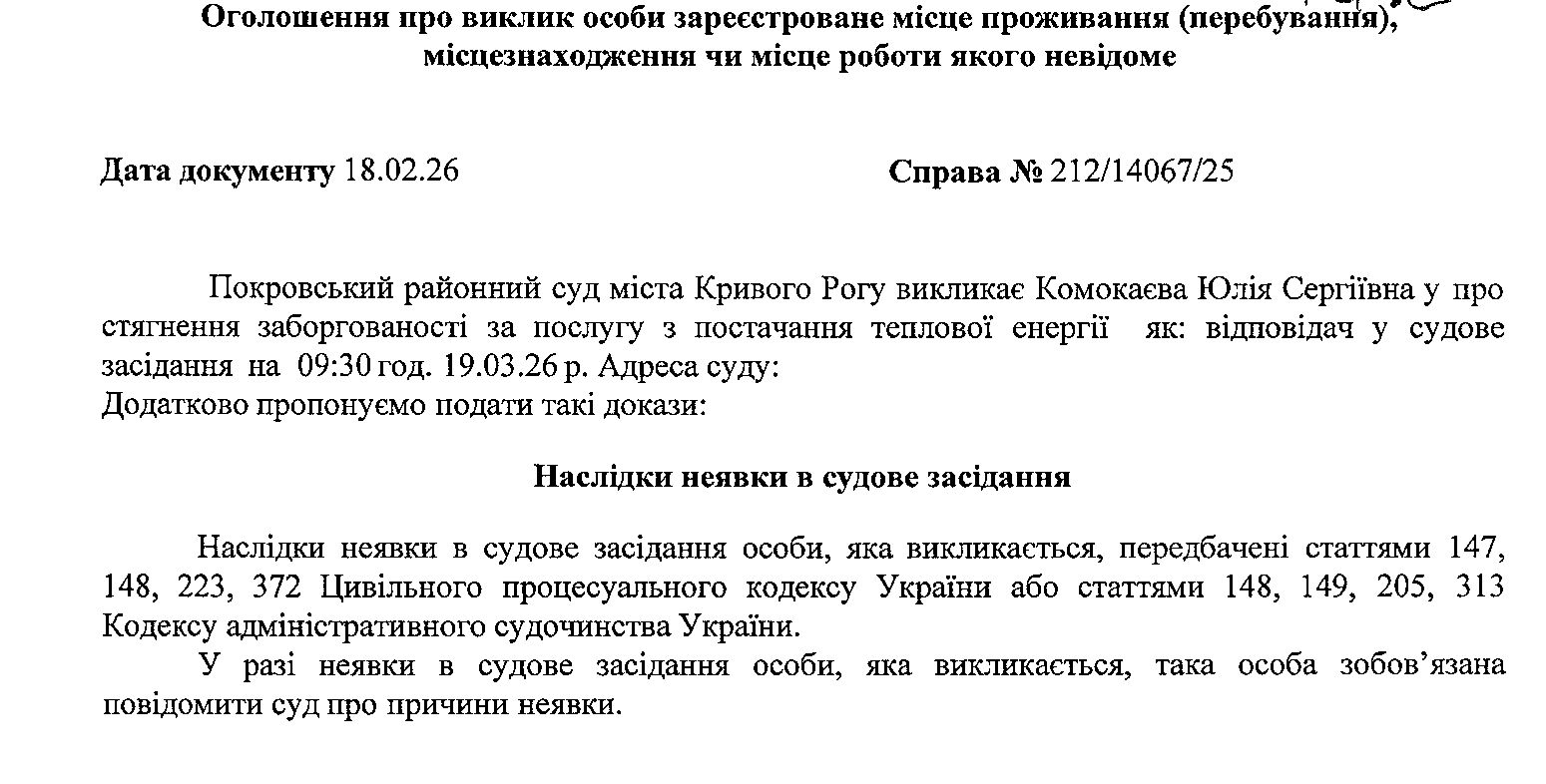 Оголошення про виклик особи зареєстроване місце проживання (перебування), місцезнаходження чи місце роботи якого невідоме

Дата документу 18.02.26

Справа № 212/14067/25

Покровський районний суд міста Кривого Рогу викликає Комокаєва Юлія Сергіївна у про стягнення заборгованості за послугу з постачання теплової енергії як: відповідач у судове засідання на 09:30 год. 19.03.26 р. Адреса суду:
Додатково пропонуємо подати такі докази:

Наслідки неявки в судове засідання

Наслідки неявки в судове засідання особи, яка викликається, передбачені статтями 147, 148, 223, 372 Цивільного процесуального кодексу України або статтями 148, 149, 205, 313 Кодексу адміністративного судочинства України.

У разі неявки в судове засідання особи, яка викликається, така особа зобов’язана повідомити суд про причини неявки.